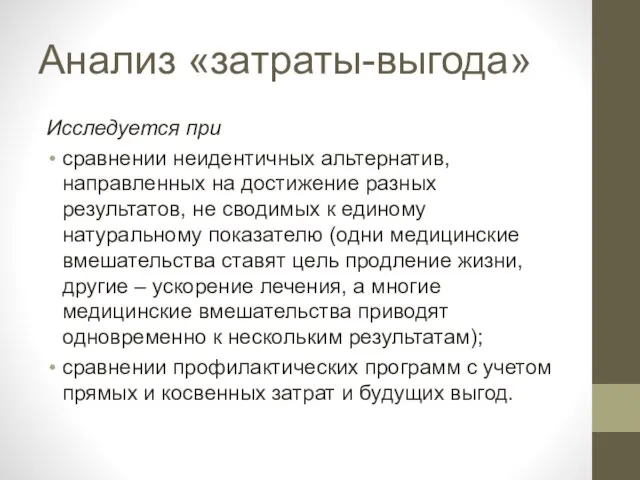 Анализ «затраты-выгода»

Исследуется при

• сравнении неидентичных альтернатив, направленных на достижение разных результатов, не сводимых к единому натуральному показателю (одни медицинские вмешательства ставят цель продление жизни, другие – ускорение лечения, а многие медицинские вмешательства приводят одновременно к нескольким результатам);
• сравнении профилактических программ с учетом прямых и косвенных затрат и будущих выгод.